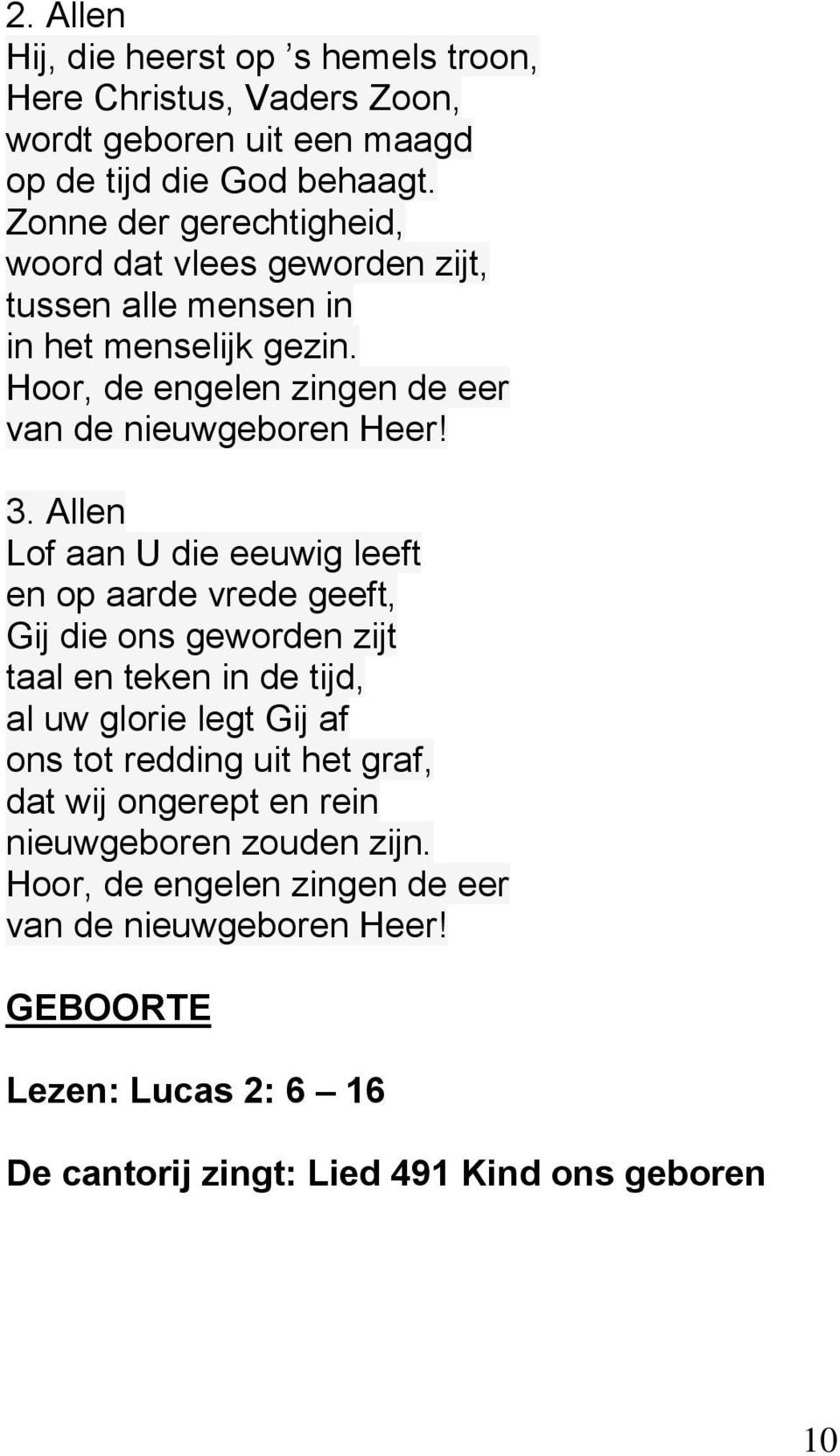 2. Allen
Hij, die heerst op ’s hemels troon,
Here Christus, Vaders Zoon,
wordt geboren uit een maagd
op de tijd die God behaagt.
Zonne der gerechtigheid,
woord dat vlees geworden zijt,
tussen alle mensen in
in het menselijk gezin.
Hoor, de engelen zingen de eer
van de nieuwgeboren Heer!

3. Allen
Lof aan U die eeuwig leeft
en op aarde vrede geeft,
Gij die ons geworden zijt
taal en teken in de tijd,
al uw glorie legt Gij af
ons tot redding uit het graf,
dat wij ongerept en rein
nieuwgeboren zouden zijn.
Hoor, de engelen zingen de eer
van de nieuwgeboren Heer!

GEBOORTE

Lezen: Lucas 2: 6 – 16

De cantorij zingt: Lied 491 Kind ons geboren

10